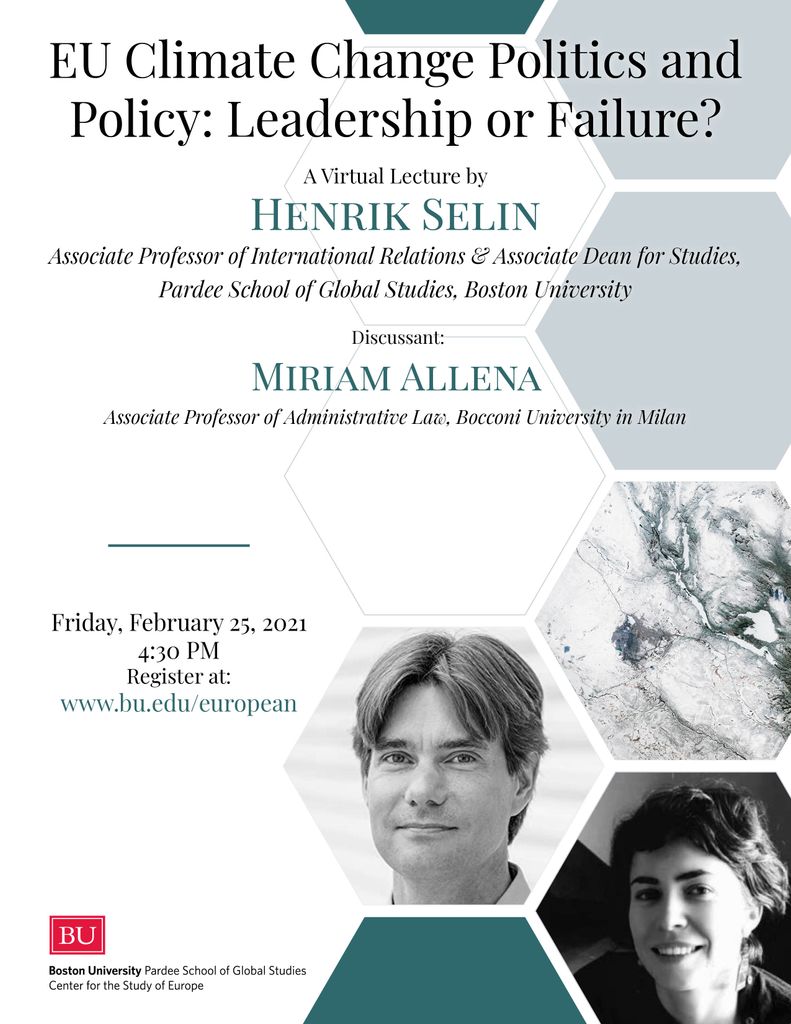 EU Climate Change Politics and Policy: Leadership or Failure?

A Virtual Lecture by

Henrik Selin

Associate Professor of International Relations & Associate Dean for Studies, Pardee School of Global Studies, Boston University

Discussant:

Miriam Allena

Associate Professor of Administrative Law, Bocconi University in Milan

Friday, February 25, 2021
4:30 PM
Register at:
www.bu.edu/european

BU
Boston University Pardee School of Global Studies
Center for the Study of Europe